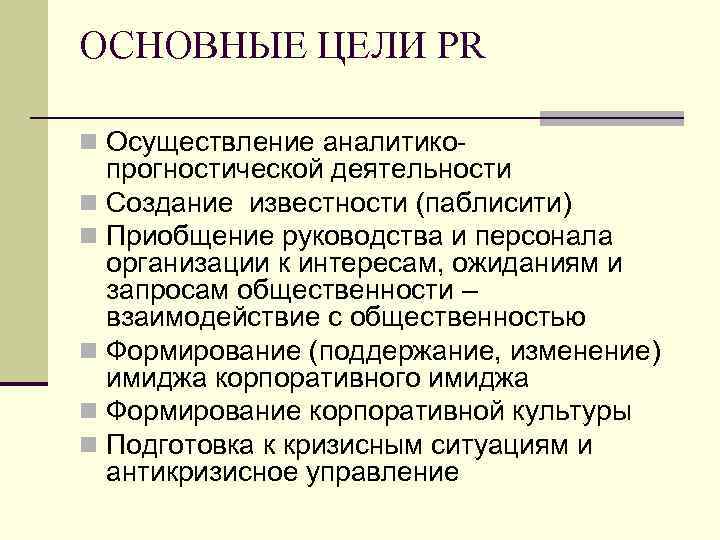 ОСНОВНЫЕ ЦЕЛИ PR

Осуществление аналитико-прогностической деятельности

Создание  известности (паблисити)

Приобщение руководства и персонала организации к интересам, ожиданиям и запросам общественности – взаимодействие с общественностью

Формирование (поддержание, изменение) имиджа корпоративного имиджа

Формирование корпоративной культуры

Подготовка к кризисным ситуациям и антикризисное управление